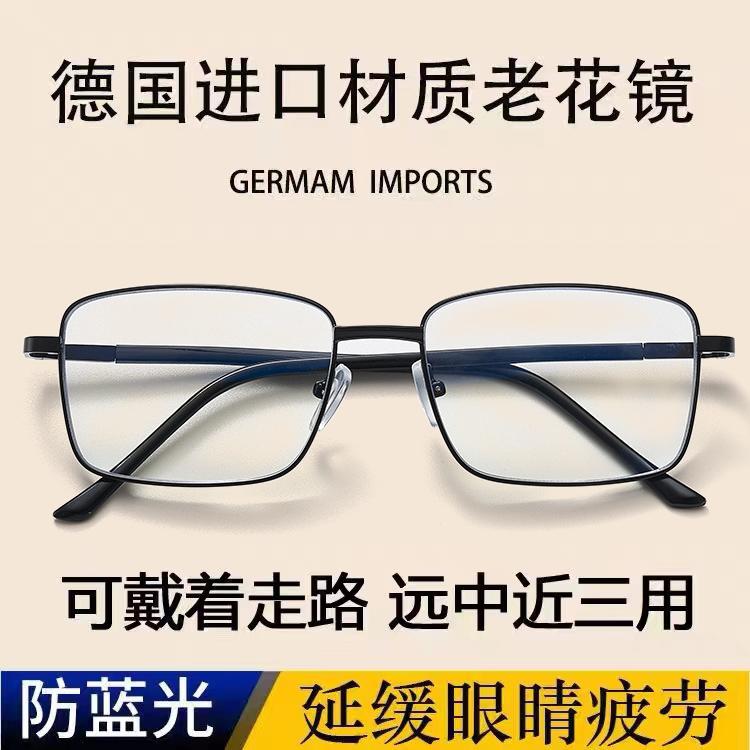 德国进口材质老花镜

GERMAM IMPORTS

可戴着走路 远中近三用

防蓝光 延缓眼睛疲劳